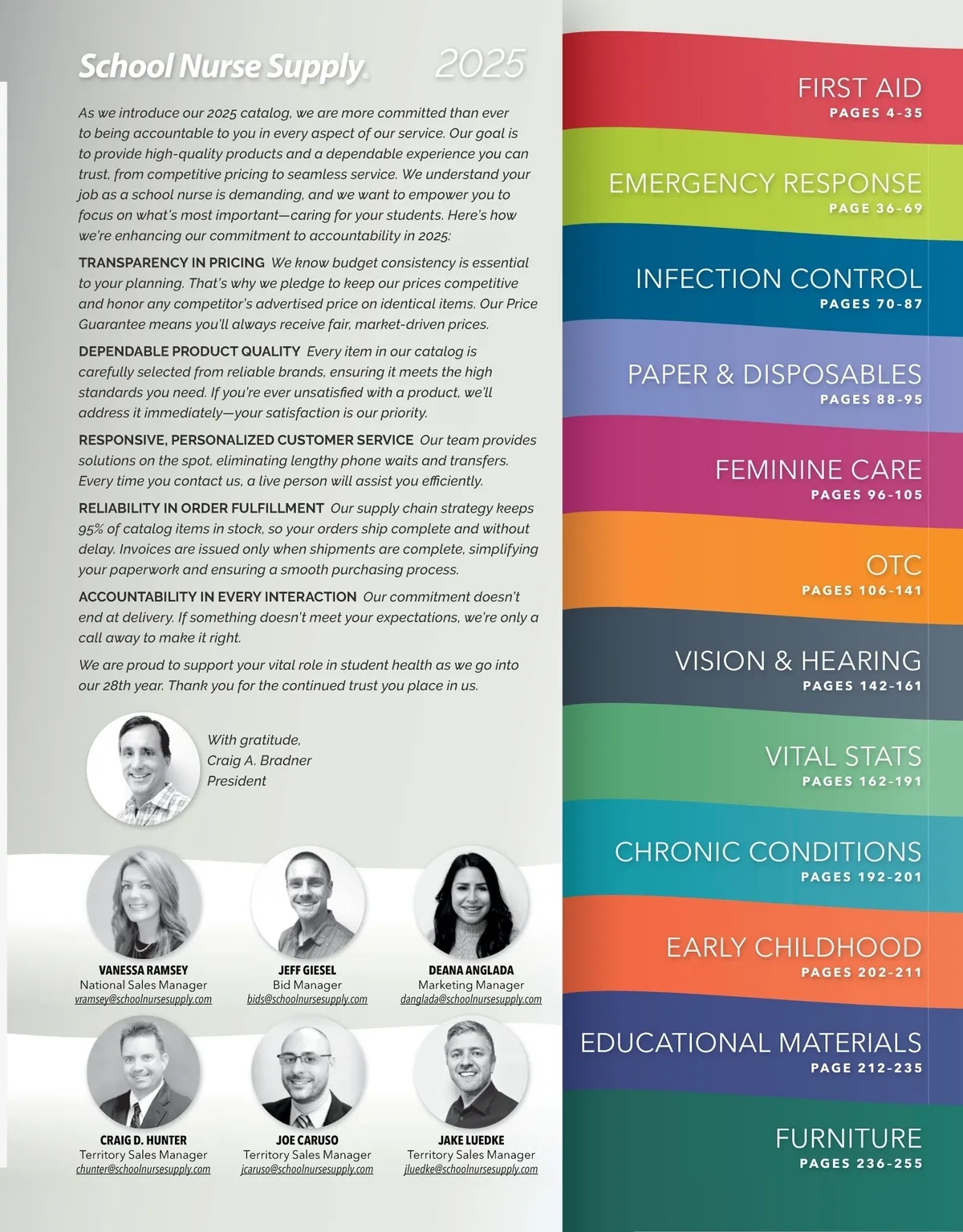 School Nurse Supply® 2025

As we introduce our 2025 catalog, we are more committed than ever to being accountable to you in every aspect of our service. Our goal is to provide high-quality products and a dependable experience you can trust, from competitive pricing to seamless service. We understand your job as a school nurse is demanding, and we want to empower you to focus on what's most important—caring for your students. Here's how we're enhancing our commitment to accountability in 2025:

TRANSPARENCY IN PRICING We know budget consistency is essential to your planning. That's why we pledge to keep our prices competitive and honor any competitor's advertised price on identical items. Our Price Guarantee means you'll always receive fair, market-driven prices.

DEPENDABLE PRODUCT QUALITY Every item in our catalog is carefully selected from reliable brands, ensuring it meets the high standards you need. If you're ever unsatisfied with a product, we'll address it immediately—your satisfaction is our priority.

RESPONSIVE, PERSONALIZED CUSTOMER SERVICE Our team provides solutions on the spot, eliminating lengthy phone waits and transfers. Every time you contact us, a live person will assist you efficiently.

RELIABILITY IN ORDER FULFILLMENT Our supply chain strategy keeps 95% of catalog items in stock, so your orders ship complete and without delay. Invoices are issued only when shipments are complete, simplifying your paperwork and ensuring a smooth purchasing process.

ACCOUNTABILITY IN EVERY INTERACTION Our commitment doesn't end at delivery. If something doesn't meet your expectations, we're only a call away to make it right.

We are proud to support your vital role in student health as we go into our 28th year. Thank you for the continued trust you place in us.

With gratitude,
Craig A. Bradner
President

VANESSA RAMSEY
National Sales Manager
vramsey@schoolnursesupply.com

JEFF GIESEL
Bid Manager
bids@schoolnursesupply.com

DEANA ANGLADA
Marketing Manager
danglada@schoolnursesupply.com

CRAIG D. HUNTER
Territory Sales Manager
chunter@schoolnursesupply.com

JOE CARUSO
Territory Sales Manager
jcaruso@schoolnursesupply.com

JAKE LUEDKE
Territory Sales Manager
jluedke@schoolnursesupply.com

FIRST AID
PAGES 4-35

EMERGENCY RESPONSE
PAGE 36-69

INFECTION CONTROL
PAGES 70-87

PAPER & DISPOSABLES
PAGES 88-95

FEMININE CARE
PAGES 96-105

OTC
PAGES 106-141

VISION & HEARING
PAGES 142-161

VITAL STATS
PAGES 162-191

CHRONIC CONDITIONS
PAGES 192-201

EARLY CHILDHOOD
PAGES 202-211

EDUCATIONAL MATERIALS
PAGE 212-235

FURNITURE
PAGES 236-255